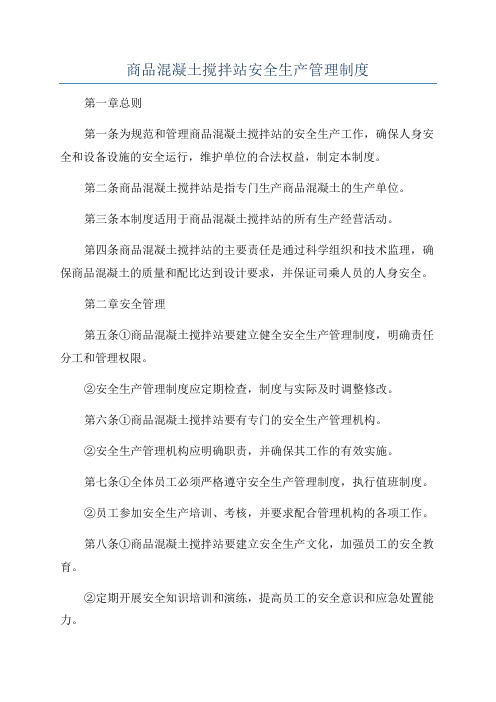 商品混凝土搅拌站安全生产管理制度

第一章总则

第一条为规范和管理商品混凝土搅拌站的安全生产工作，确保人身安全和设备设施的安全运行，维护单位的合法权益，制定本制度。

第二条商品混凝土搅拌站是指专门生产商品混凝土的生产单位。

第三条本制度适用于商品混凝土搅拌站的所有生产经营活动。

第四条商品混凝土搅拌站的主要责任是通过科学组织和技术监理，确保商品混凝土的质量和配比达到设计要求，并保证司乘人员的人身安全。

第二章安全管理

第五条①商品混凝土搅拌站要建立健全安全生产管理制度，明确责任分工和管理权限。

②安全生产管理制度应定期检查，制度与实际及时调整修改。

第六条①商品混凝土搅拌站要有专门的安全生产管理机构。

②安全生产管理机构应明确职责，并确保其工作的有效实施。

第七条①全体员工必须严格遵守安全生产管理制度，执行值班制度。

②员工参加安全生产培训、考核，并要求配合管理机构的各项工作。

第八条①商品混凝土搅拌站要建立安全生产文化，加强员工的安全教育。

②定期开展安全知识培训和演练，提高员工的安全意识和应急处置能力。